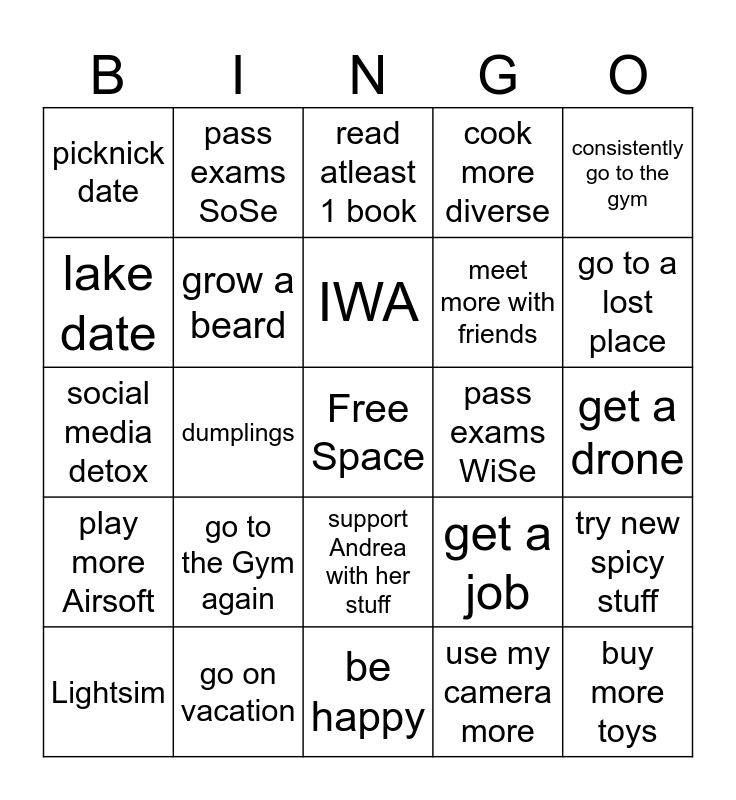 | B | I | N | G | O |
|---|---|---|---|---|
| picknick date | pass exams SoSe | read atleast 1 book | cook more diverse | consistently go to the gym |
| lake date | grow a beard | IWA | meet more with friends | go to a lost place |
| social media detox | dumplings | Free Space | pass exams WiSe | get a drone |
| play more Airsoft | go to the Gym again | support Andrea with her stuff | get a job | try new spicy stuff |
| Lightsim | go on vacation | be happy | use my camera more | buy more toys |